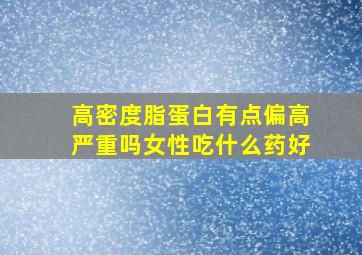 高密度脂蛋白有点偏高严重吗女性吃什么药好